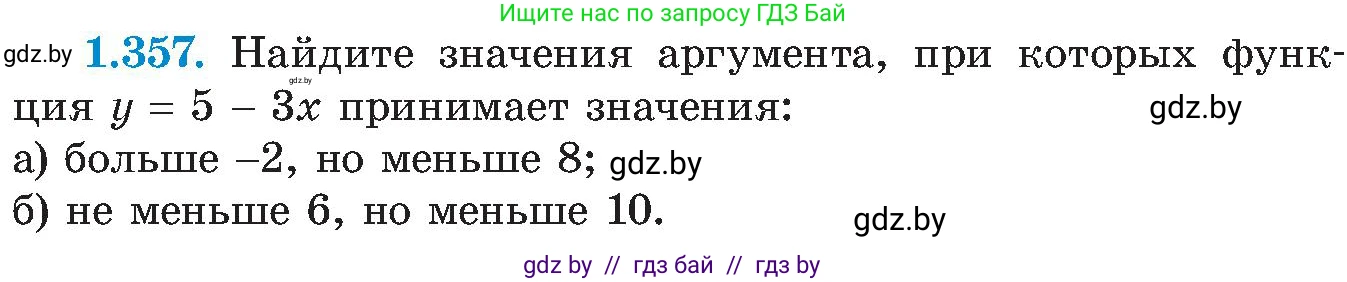 Ищите нас по запросу ГДЗ Бай

gdz.by **1.357.** Найдите значения аргумента, при которых функция $y = 5 - 3x$ принимает значения: gdz.by gdz.by

а) больше $-2$, но меньше 8; gdz.by

б) не меньше 6, но меньше 10. gdz.by

gdz by // гдз бай // гдз by